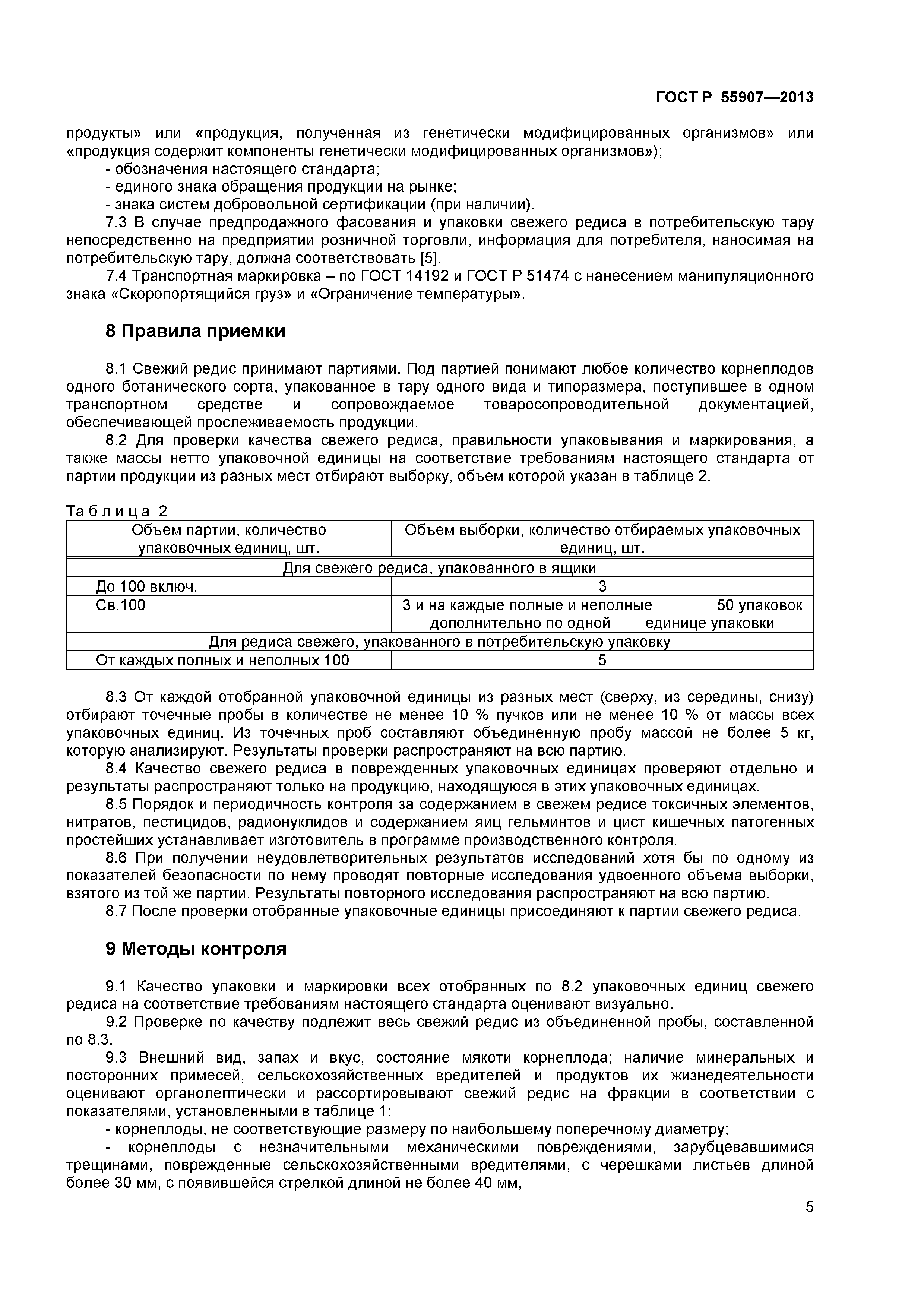 ГОСТ Р 55907—2013

продукты» или «продукция, полученная из генетически модифицированных организмов» или «продукция содержит компоненты генетически модифицированных организмов»);
- обозначения настоящего стандарта;
- единого знака обращения продукции на рынке;
- знака систем добровольной сертификации (при наличии).
7.3 В случае предпродажного фасования и упаковки свежего редиса в потребительскую тару непосредственно на предприятии розничной торговли, информация для потребителя, наносимая на потребительскую тару, должна соответствовать [5].
7.4 Транспортная маркировка – по ГОСТ 14192 и ГОСТ Р 51474 с нанесением манипуляционного знака «Скоропортящийся груз» и «Ограничение температуры».

8 Правила приемки

8.1 Свежий редис принимают партиями. Под партией понимают любое количество корнеплодов одного ботанического сорта, упакованное в тару одного вида и типоразмера, поступившее в одном транспортном средстве и сопровождаемое товаросопроводительной документацией, обеспечивающей прослеживаемость продукции.
8.2 Для проверки качества свежего редиса, правильности упаковывания и маркирования, а также массы нетто упаковочной единицы на соответствие требованиям настоящего стандарта от партии продукции из разных мест отбирают выборку, объем которой указан в таблице 2.

Таблица 2
| Объем партии, количество упаковочных единиц, шт. | Объем выборки, количество отбираемых упаковочных единиц, шт. |
|---|---|
| Для свежего редиса, упакованного в ящики | |
| До 100 включ. | 3 |
| Св.100 | 3 и на каждые полные и неполные 50 упаковок дополнительно по одной единице упаковки |
| Для редиса свежего, упакованного в потребительскую упаковку | |
| От каждых полных и неполных 100 | 5 |

8.3 От каждой отобранной упаковочной единицы из разных мест (сверху, из середины, снизу) отбирают точечные пробы в количестве не менее 10 % пучков или не менее 10 % от массы всех упаковочных единиц. Из точечных проб составляют объединенную пробу массой не более 5 кг, которую анализируют. Результаты проверки распространяют на всю партию.
8.4 Качество свежего редиса в поврежденных упаковочных единицах проверяют отдельно и результаты распространяют только на продукцию, находящуюся в этих упаковочных единицах.
8.5 Порядок и периодичность контроля за содержанием в свежем редисе токсичных элементов, нитратов, пестицидов, радионуклидов и содержанием яиц гельминтов и цист кишечных патогенных простейших устанавливает изготовитель в программе производственного контроля.
8.6 При получении неудовлетворительных результатов исследований хотя бы по одному из показателей безопасности по нему проводят повторные исследования удвоенного объема выборки, взятого из той же партии. Результаты повторного исследования распространяют на всю партию.
8.7 После проверки отобранные упаковочные единицы присоединяют к партии свежего редиса.

9 Методы контроля

9.1 Качество упаковки и маркировки всех отобранных по 8.2 упаковочных единиц свежего редиса на соответствие требованиям настоящего стандарта оценивают визуально.
9.2 Проверке по качеству подлежит весь свежий редис из объединенной пробы, составленной по 8.3.
9.3 Внешний вид, запах и вкус, состояние мякоти корнеплода; наличие минеральных и посторонних примесей, сельскохозяйственных вредителей и продуктов их жизнедеятельности оценивают органолептически и рассортировывают свежий редис на фракции в соответствии с показателями, установленными в таблице 1:
- корнеплоды, не соответствующие размеру по наибольшему поперечному диаметру;
- корнеплоды с незначительными механическими повреждениями, зарубцевавшимися трещинами, поврежденные сельскохозяйственными вредителями, с черешками листьев длиной более 30 мм, с появившейся стрелкой длиной не более 40 мм,

5